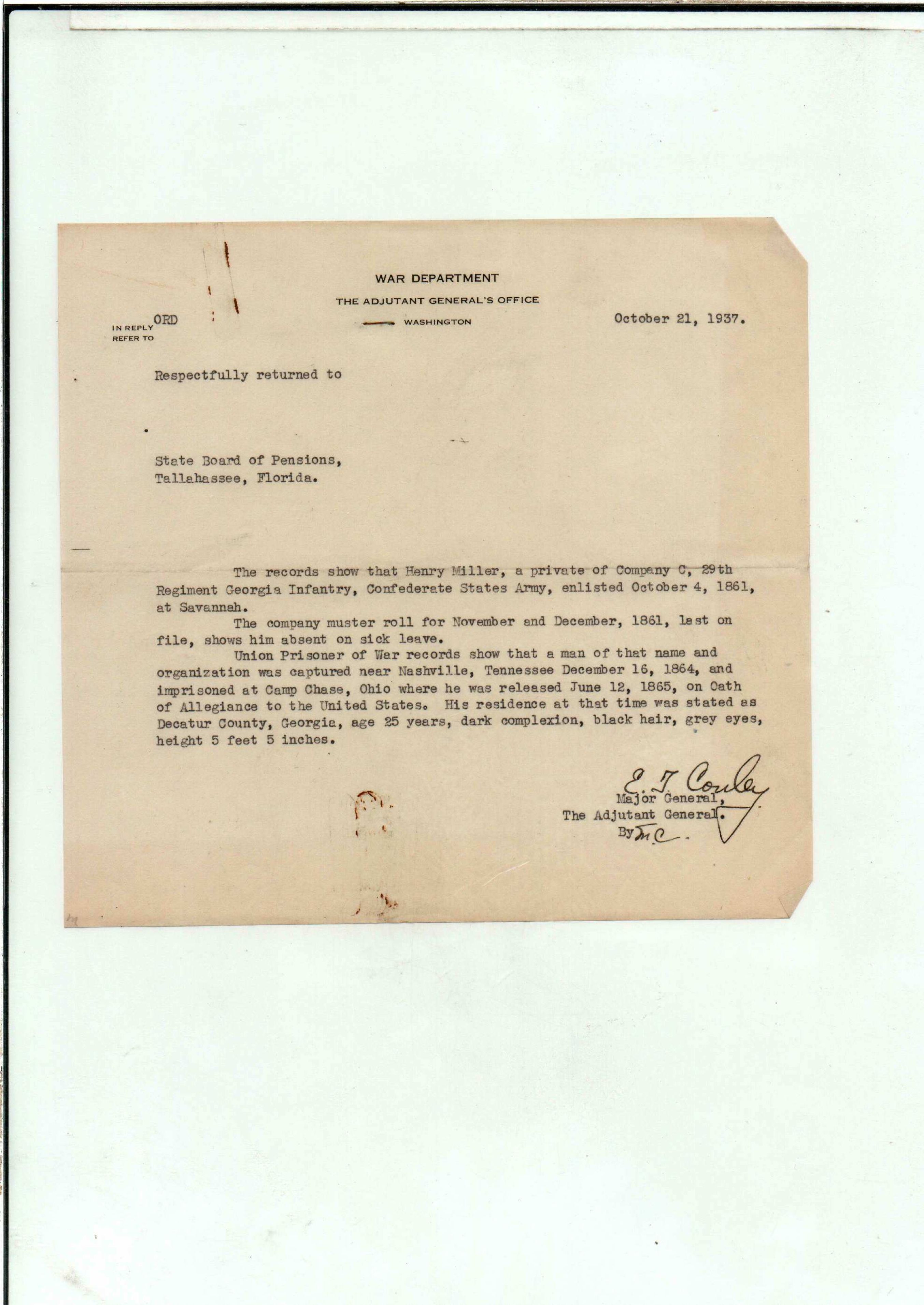 WAR DEPARTMENT
THE ADJUTANT GENERAL'S OFFICE
WASHINGTON

IN REPLY REFER TO ORD

October 21, 1937.

Respectfully returned to

State Board of Pensions,
Tallahassee, Florida.

The records show that Henry Miller, a private of Company C, 29th Regiment Georgia Infantry, Confederate States Army, enlisted October 4, 1861, at Savannah.

The company muster roll for November and December, 1861, last on file, shows him absent on sick leave.

Union Prisoner of War records show that a man of that name and organization was captured near Nashville, Tennessee December 16, 1864, and imprisoned at Camp Chase, Ohio where he was released June 12, 1865, on Oath of Allegiance to the United States. His residence at that time was stated as Decatur County, Georgia, age 25 years, dark complexion, black hair, grey eyes, height 5 feet 5 inches.

E. T. Conley
Major General,
The Adjutant General.
By M.C.